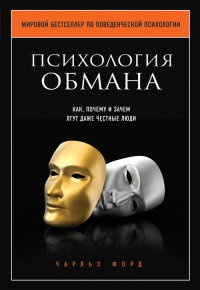 МИРОВОЙ БЕСТСЕЛЛЕР ПО ПОВЕДЕНЧЕСКОЙ ПСИХОЛОГИИ

ПСИХОЛОГИЯ ОБМАНА

КАК, ПОЧЕМУ И ЗАЧЕМ ЛГУТ ДАЖЕ ЧЕСТНЫЕ ЛЮДИ

ЧАРЛЬЗ ФОРД